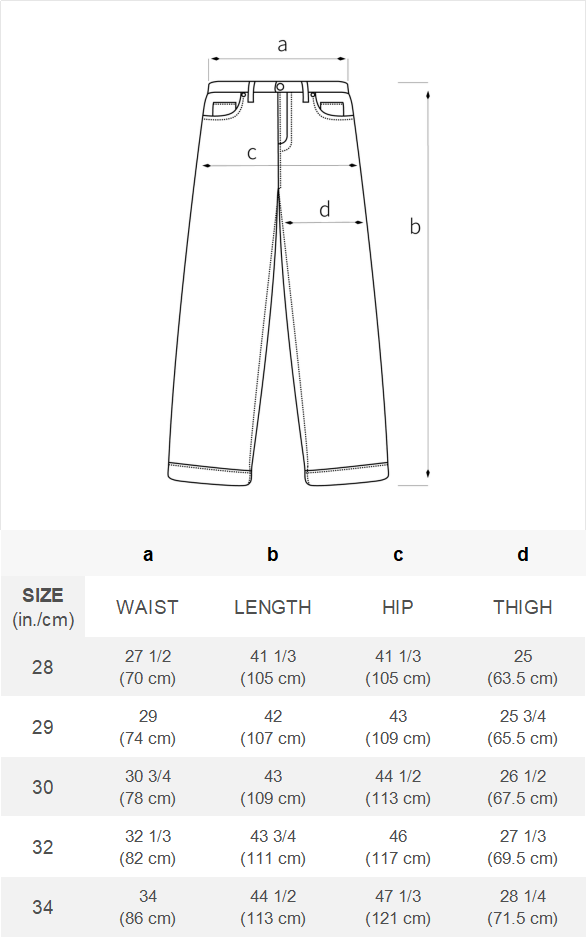 a

c

d

b

|  | a | b | c | d |
|---|---|---|---|---|
| SIZE (in./cm) | WAIST | LENGTH | HIP | THIGH |
| 28 | 27 1/2 (70 cm) | 41 1/3 (105 cm) | 41 1/3 (105 cm) | 25 (63.5 cm) |
| 29 | 29 (74 cm) | 42 (107 cm) | 43 (109 cm) | 25 3/4 (65.5 cm) |
| 30 | 30 3/4 (78 cm) | 43 (109 cm) | 44 1/2 (113 cm) | 26 1/2 (67.5 cm) |
| 32 | 32 1/3 (82 cm) | 43 3/4 (111 cm) | 46 (117 cm) | 27 1/3 (69.5 cm) |
| 34 | 34 (86 cm) | 44 1/2 (113 cm) | 47 1/3 (121 cm) | 28 1/4 (71.5 cm) |